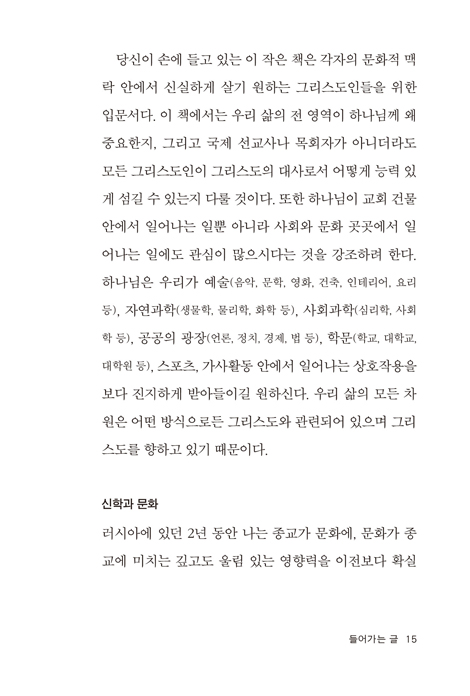 당신이 손에 들고 있는 이 작은 책은 각자의 문화적 맥락 안에서 신실하게 살기 원하는 그리스도인들을 위한 입문서다. 이 책에서는 우리 삶의 전 영역이 하나님께 왜 중요한지, 그리고 국제 선교사나 목회자가 아니더라도 모든 그리스도인이 그리스도의 대사로서 어떻게 능력 있게 섬길 수 있는지 다룰 것이다. 또한 하나님이 교회 건물 안에서 일어나는 일뿐 아니라 사회와 문화 곳곳에서 일어나는 일에도 관심이 많으시다는 것을 강조하려 한다. 하나님은 우리가 예술(음악, 문학, 영화, 건축, 인테리어, 요리 등), 자연과학(생물학, 물리학, 화학 등), 사회과학(심리학, 사회학 등), 공공의 광장(언론, 정치, 경제, 법 등), 학문(학교, 대학교, 대학원 등), 스포츠, 가사활동 안에서 일어나는 상호작용을 보다 진지하게 받아들이길 원하신다. 우리 삶의 모든 차원은 어떤 방식으로든 그리스도와 관련되어 있으며 그리스도를 향하고 있기 때문이다.

신학과 문화

러시아에 있던 2년 동안 나는 종교가 문화에, 문화가 종교에 미치는 깊고도 울림 있는 영향력을 이전보다 확실

들어가는 글 15